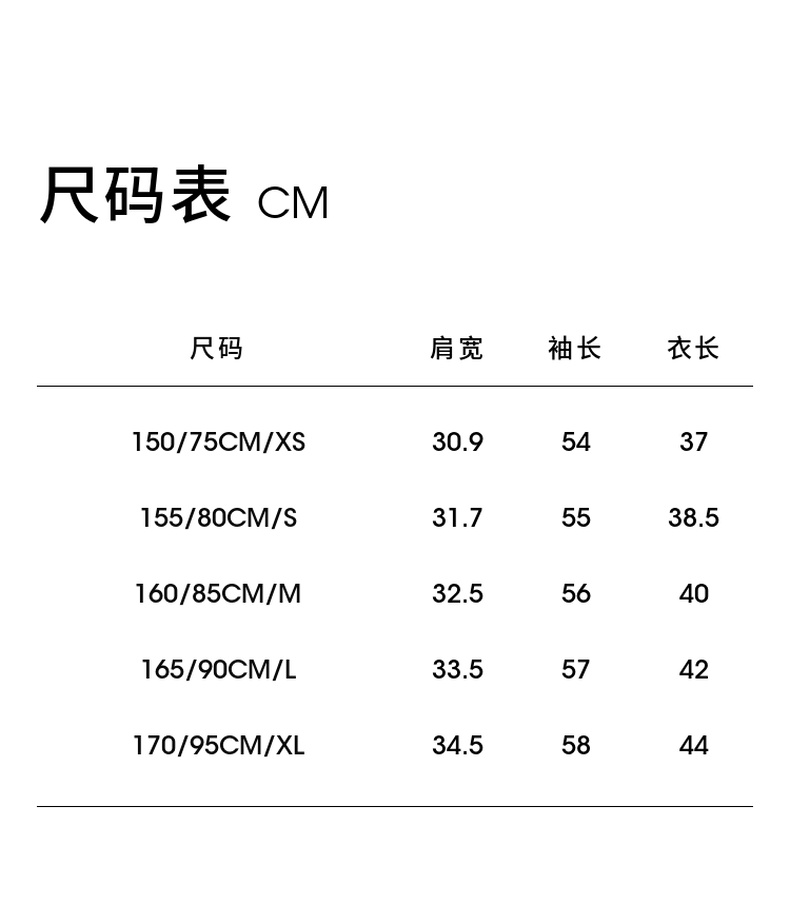 尺码表 CM

| 尺码 | 肩宽 | 袖长 | 衣长 |
|---|---|---|---|
| 150/75CM/XS | 30.9 | 54 | 37 |
| 155/80CM/S | 31.7 | 55 | 38.5 |
| 160/85CM/M | 32.5 | 56 | 40 |
| 165/90CM/L | 33.5 | 57 | 42 |
| 170/95CM/XL | 34.5 | 58 | 44 |